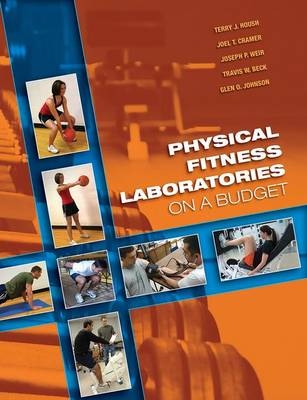 TERRY J. HOUSH
JOEL T. CRAMER
JOSEPH P. WEIR
TRAVIS W. BECK
GLEN O. JOHNSON

PHYSICAL FITNESS LABORATORIES ON A BUDGET